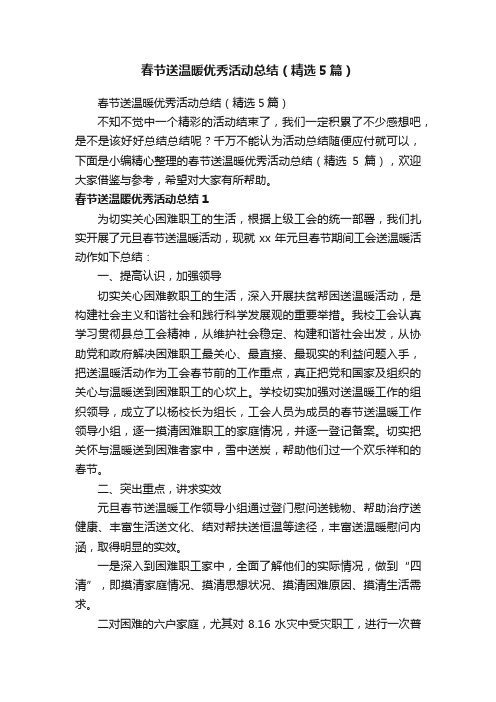 春节送温暖优秀活动总结（精选5篇）

春节送温暖优秀活动总结（精选5篇）

不知不觉中一个精彩的活动结束了，我们一定积累了不少感想吧，是不是该好好总结总结呢？千万不能认为活动总结随便应付就可以，下面是小编精心整理的春节送温暖优秀活动总结（精选 5 篇），欢迎大家借鉴与参考，希望对大家有所帮助。

春节送温暖优秀活动总结1

为切实关心困难职工的生活，根据上级工会的统一部署，我们扎实开展了元旦春节送温暖活动，现就 xx 年元旦春节期间工会送温暖活动作如下总结：

一、提高认识，加强领导

切实关心困难教职工的生活，深入开展扶贫帮困送温暖活动，是构建社会主义和谐社会和践行科学发展观的重要举措。我校工会认真学习贯彻县总工会精神，从维护社会稳定、构建和谐社会出发，从协助党和政府解决困难职工最关心、最直接、最现实的利益问题入手，把送温暖活动作为工会春节前的工作重点，真正把党和国家及组织的关心与温暖送到困难职工的心坎上。学校切实加强对送温暖工作的组织领导，成立了以杨校长为组长，工会人员为成员的春节送温暖工作领导小组，逐一摸清困难职工的家庭情况，并逐一登记备案。切实把关怀与温暖送到困难者家中，雪中送炭，帮助他们过一个欢乐祥和的春节。

二、突出重点，讲求实效

元旦春节送温暖工作领导小组通过登门慰问送钱物、帮助治疗送健康、丰富生活送文化、结对帮扶送恒温等途径，丰富送温暖慰问内涵，取得明显的实效。

一是深入到困难职工家中，全面了解他们的实际情况，做到“四清”，即摸清家庭情况、摸清思想状况、摸清困难原因、摸清生活需求。

二对困难的六户家庭，尤其对 8.16 水灾中受灾职工，进行一次普